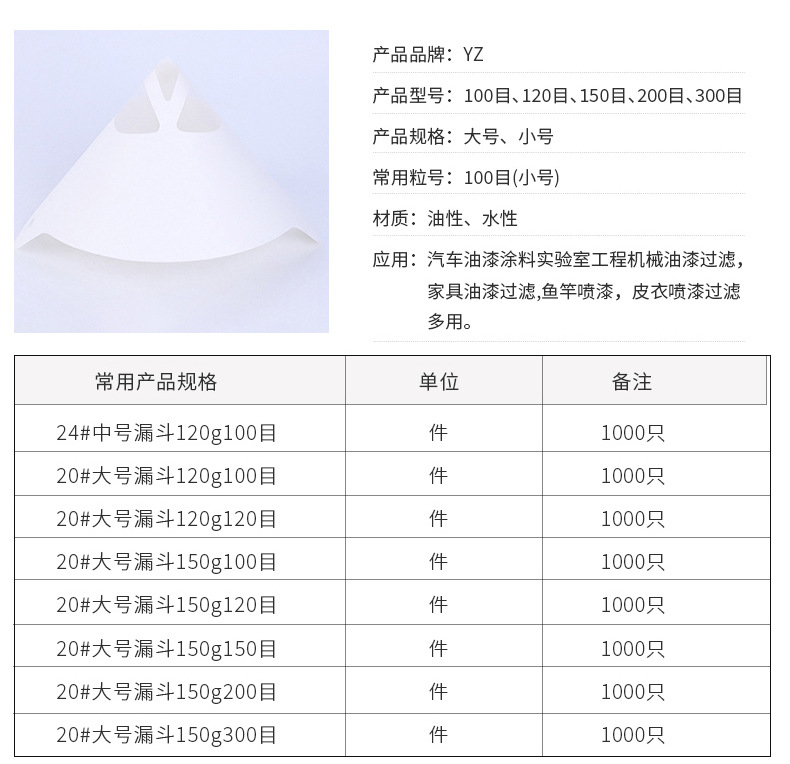 产品品牌：YZ

产品型号：100目、120目、150目、200目、300目

产品规格：大号、小号

常用粒号：100目(小号)

材质：油性、水性

应用：汽车油漆涂料实验室工程机械油漆过滤，家具油漆过滤,鱼竿喷漆，皮衣喷漆过滤多用。

| 常用产品规格 | 单位 | 备注 |
|---|---|---|
| 24#中号漏斗120g100目 | 件 | 1000只 |
| 20#大号漏斗120g100目 | 件 | 1000只 |
| 20#大号漏斗120g120目 | 件 | 1000只 |
| 20#大号漏斗150g100目 | 件 | 1000只 |
| 20#大号漏斗150g120目 | 件 | 1000只 |
| 20#大号漏斗150g150目 | 件 | 1000只 |
| 20#大号漏斗150g200目 | 件 | 1000只 |
| 20#大号漏斗150g300目 | 件 | 1000只 |